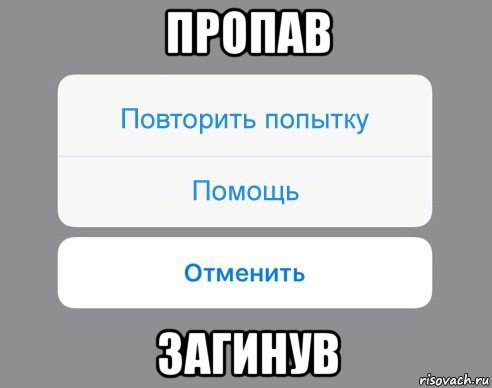 ПРОПАВ

Повторить попытку

Помощь

Отменить

ЗАГИНУВ

risovach.ru